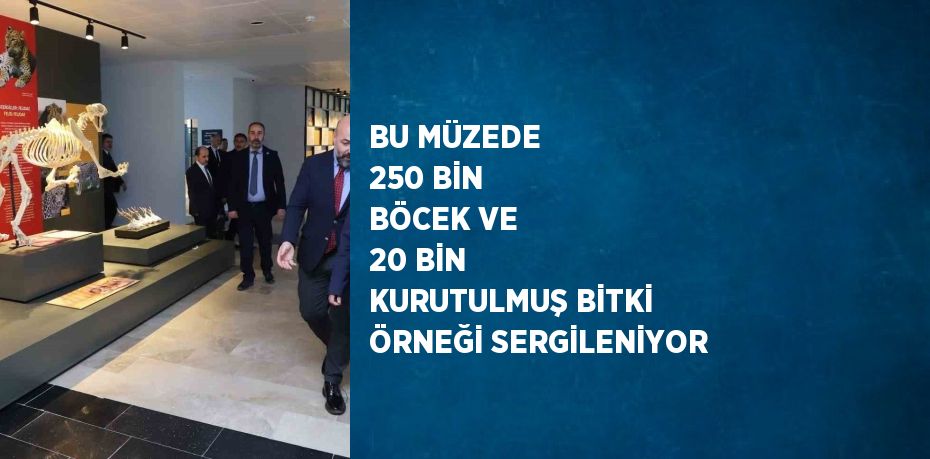 BU MÜZEDE
250 BİN
BÖCEK VE
20 BİN
KURUTULMUŞ BİTKİ
ÖRNEĞİ SERGİLENİYOR